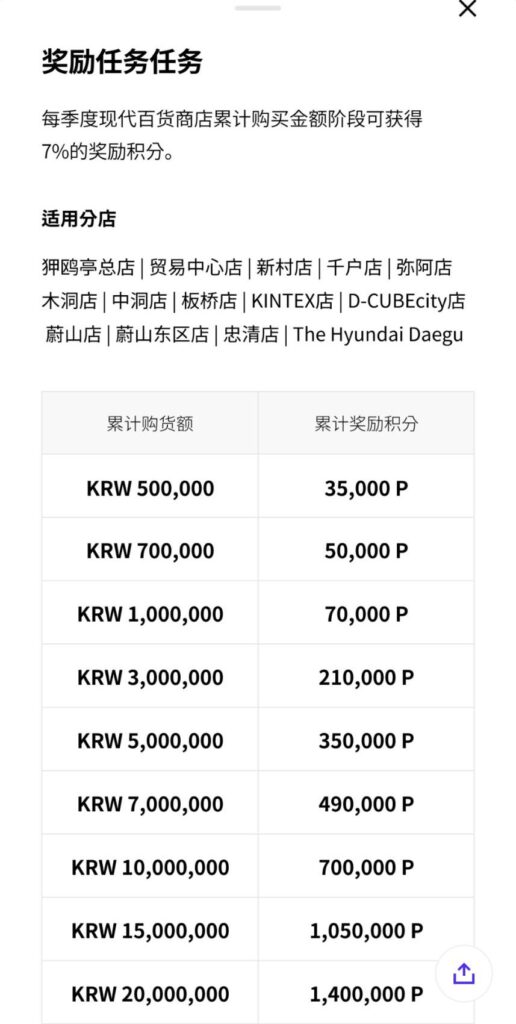 奖励任务任务

每季度现代百货商店累计购买金额阶段可获得7%的奖励积分。

适用分店

狎鸥亭总店 | 贸易中心店 | 新村店 | 千户店 | 弥阿店 木洞店 | 中洞店 | 板桥店 | KINTEX店 | D-CUBEcity店 蔚山店 | 蔚山东区店 | 忠清店 | The Hyundai Daegu

| 累计购货额 | 累计奖励积分 |
|---|---|
| KRW 500,000 | 35,000 P |
| KRW 700,000 | 50,000 P |
| KRW 1,000,000 | 70,000 P |
| KRW 3,000,000 | 210,000 P |
| KRW 5,000,000 | 350,000 P |
| KRW 7,000,000 | 490,000 P |
| KRW 10,000,000 | 700,000 P |
| KRW 15,000,000 | 1,050,000 P |
| KRW 20,000,000 | 1,400,000 P |